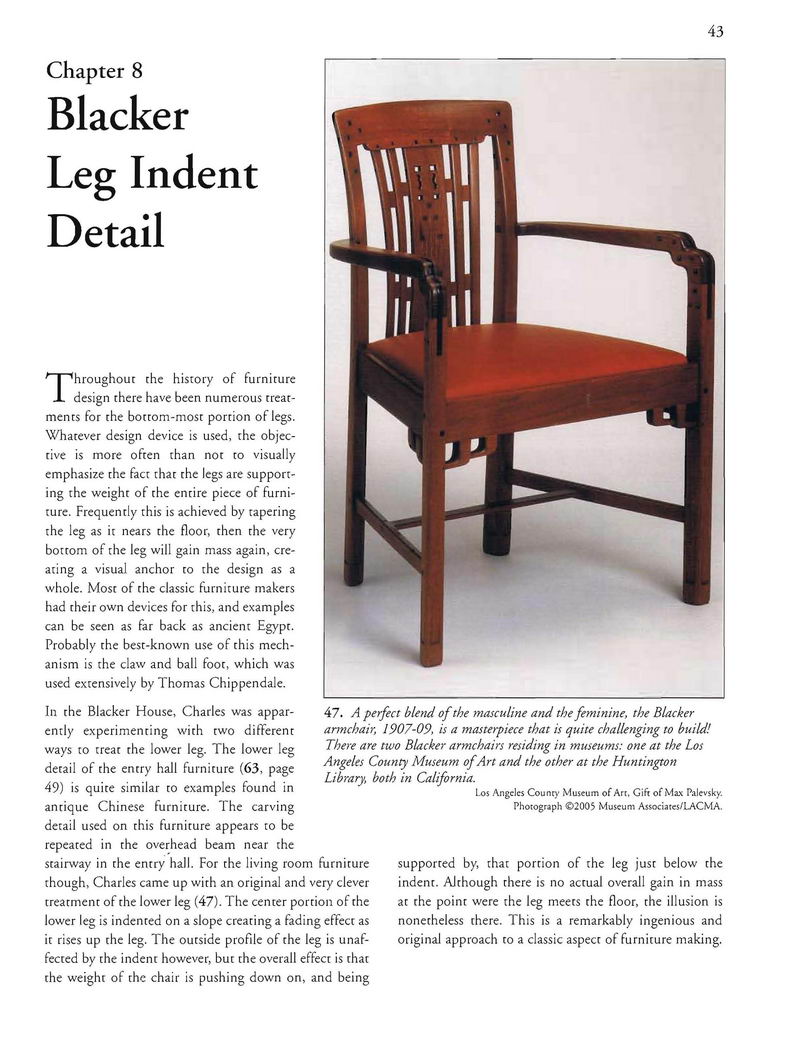 43

Chapter 8

Blacker Leg Indent Detail

Throughout the history of furniture design there have been numerous treatments for the bottom-most portion of legs. Whatever design device is used, the objective is more often than not to visually emphasize the fact that the legs are supporting the weight of the entire piece of furniture. Frequently this is achieved by tapering the leg as it nears the floor, then the very bottom of the leg will gain mass again, creating a visual anchor to the design as a whole. Most of the classic furniture makers had their own devices for this, and examples can be seen as far back as ancient Egypt. Probably the best-known use of this mechanism is the claw and ball foot, which was used extensively by Thomas Chippendale.

In the Blacker House, Charles was apparently experimenting with two different ways to treat the lower leg. The lower leg detail of the entry hall furniture (63, page 49) is quite similar to examples found in antique Chinese furniture. The carving detail used on this furniture appears to be repeated in the overhead beam near the stairway in the entry hall. For the living room furniture though, Charles came up with an original and very clever treatment of the lower leg (47). The center portion of the lower leg is indented on a slope creating a fading effect as it rises up the leg. The outside profile of the leg is unaffected by the indent however, but the overall effect is that the weight of the chair is pushing down on, and being supported by, that portion of the leg just below the indent. Although there is no actual overall gain in mass at the point were the leg meets the floor, the illusion is nonetheless there. This is a remarkably ingenious and original approach to a classic aspect of furniture making.

47. A perfect blend of the masculine and the feminine, the Blacker armchair, 1907-09, is a masterpiece that is quite challenging to build! There are two Blacker armchairs residing in museums: one at the Los Angeles County Museum of Art and the other at the Huntington Library, both in California.
Los Angeles County Museum of Art, Gift of Max Palevsky.
Photograph ©2005 Museum Associates/LACMA.